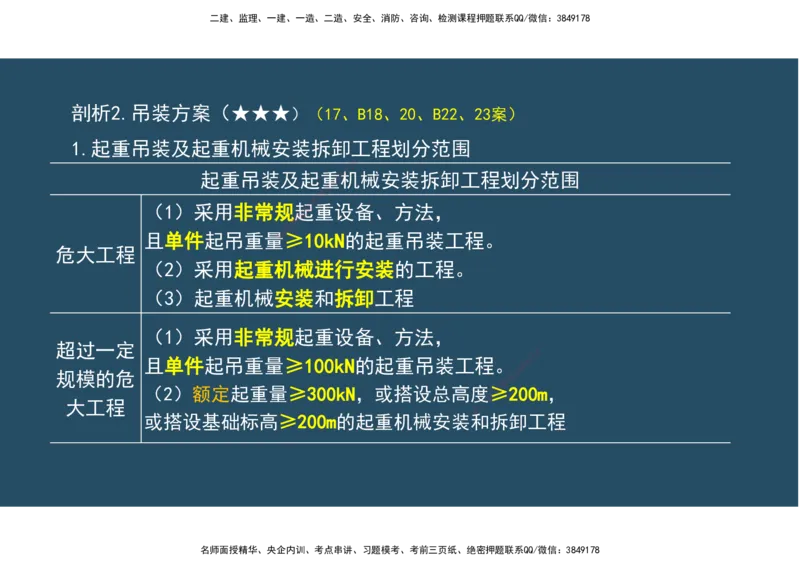 二建、监理、一建、一造、二造、安全、消防、咨询、检测课程押题联系QQ/微信：3849178

剖析2.吊装方案（★★★）（17、B18、20、B22、23案）

1.起重吊装及起重机械安装拆卸工程划分范围

| 起重吊装及起重机械安装拆卸工程划分范围 | |
|---|---|
| 危大工程 | （1）采用非常规起重设备、方法，且单件起吊重量≥10kN的起重吊装工程。（2）采用起重机械进行安装的工程。（3）起重机械安装和拆卸工程 |
| 超过一定规模的危大工程 | （1）采用非常规起重设备、方法，且单件起吊重量≥100kN的起重吊装工程。（2）额定起重量≥300kN，或搭设总高度≥200m，或搭设基础标高≥200m的起重机械安装和拆卸工程 |

名师面授精华、央企内训、考点串讲、习题模考、考前三页纸、绝密押题联系QQ/微信：3849178